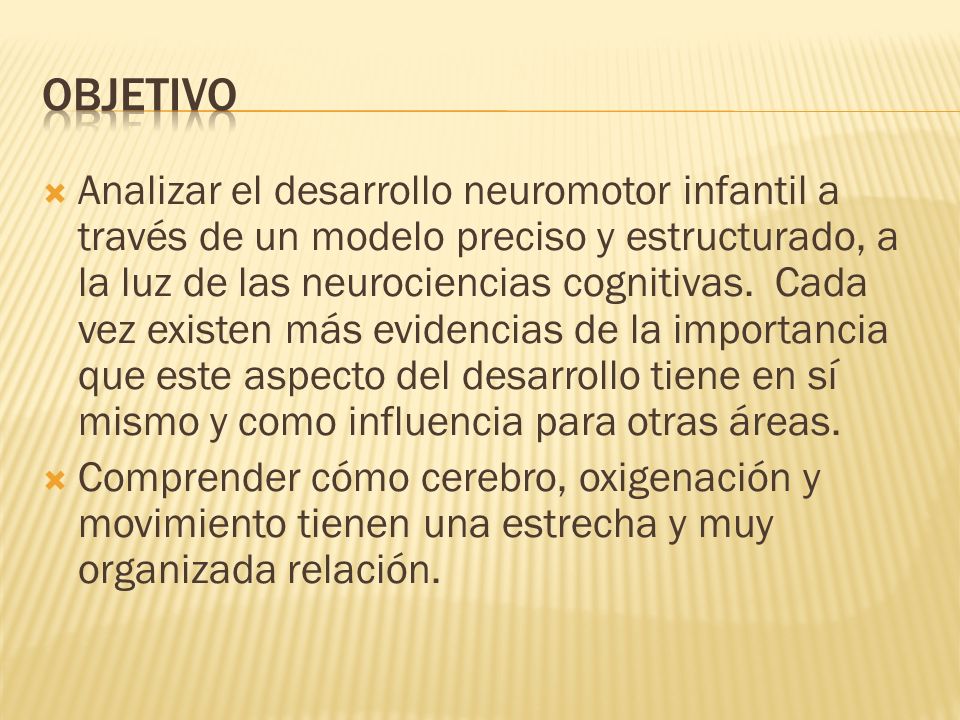 OBJETIVO

Analizar el desarrollo neuromotor infantil a través de un modelo preciso y estructurado, a la luz de las neurociencias cognitivas.  Cada vez existen más evidencias de la importancia que este aspecto del desarrollo tiene en sí mismo y como influencia para otras áreas.

Comprender cómo cerebro, oxigenación y movimiento tienen una estrecha y muy organizada relación.